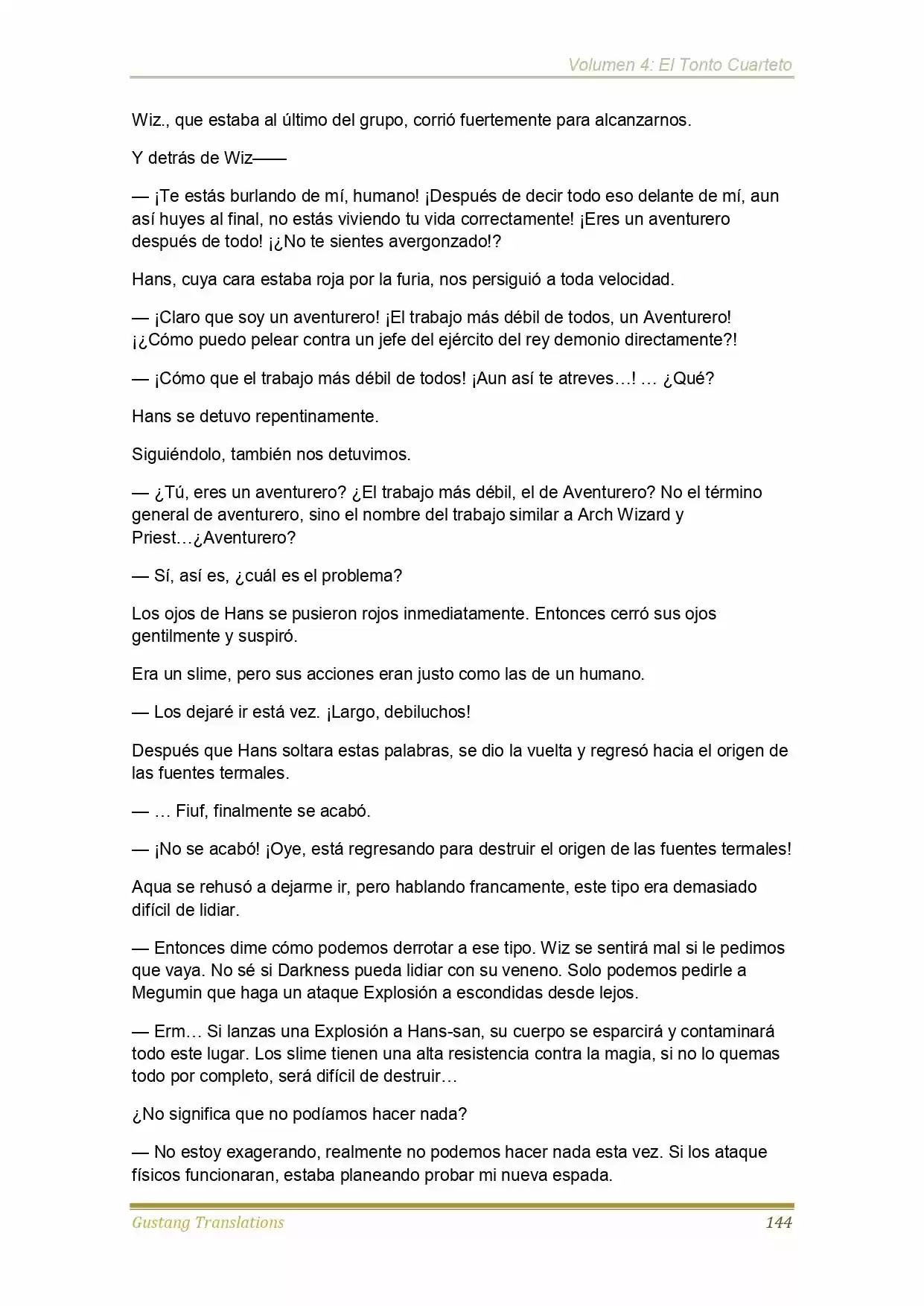 Volumen 4: El Tonto Cuarteto

Wiz., que estaba al último del grupo, corrió fuertemente para alcanzarnos.

Y detrás de Wiz——

— ¡Te estás burlando de mí, humano! ¡Después de decir todo eso delante de mí, aun así huyes al final, no estás viviendo tu vida correctamente! ¡Eres un aventurero después de todo! ¡¿No te sientes avergonzado!?

Hans, cuya cara estaba roja por la furia, nos persiguió a toda velocidad.

— ¡Claro que soy un aventurero! ¡El trabajo más débil de todos, un Aventurero! ¡¿Cómo puedo pelear contra un jefe del ejército del rey demonio directamente?!

— ¡Cómo que el trabajo más débil de todos! ¡Aun así te atreves…! … ¿Qué?

Hans se detuvo repentinamente.

Siguiéndolo, también nos detuvimos.

— ¿Tú, eres un aventurero? ¿El trabajo más débil, el de Aventurero? No el término general de aventurero, sino el nombre del trabajo similar a Arch Wizard y Priest…¿Aventurero?

— Sí, así es, ¿cuál es el problema?

Los ojos de Hans se pusieron rojos inmediatamente. Entonces cerró sus ojos gentilmente y suspiró.

Era un slime, pero sus acciones eran justo como las de un humano.

— Los dejaré ir está vez. ¡Largo, debiluchos!

Después que Hans soltara estas palabras, se dio la vuelta y regresó hacia el origen de las fuentes termales.

— … Fiuf, finalmente se acabó.

— ¡No se acabó! ¡Oye, está regresando para destruir el origen de las fuentes termales!

Aqua se rehusó a dejarme ir, pero hablando francamente, este tipo era demasiado difícil de lidiar.

— Entonces dime cómo podemos derrotar a ese tipo. Wiz se sentirá mal si le pedimos que vaya. No sé si Darkness pueda lidiar con su veneno. Solo podemos pedirle a Megumin que haga un ataque Explosión a escondidas desde lejos.

— Erm… Si lanzas una Explosión a Hans-san, su cuerpo se esparcirá y contaminará todo este lugar. Los slime tienen una alta resistencia contra la magia, si no lo quemas todo por completo, será difícil de destruir…

¿No significa que no podíamos hacer nada?

— No estoy exagerando, realmente no podemos hacer nada esta vez. Si los ataque físicos funcionaran, estaba planeando probar mi nueva espada.

Gustang Translations 144